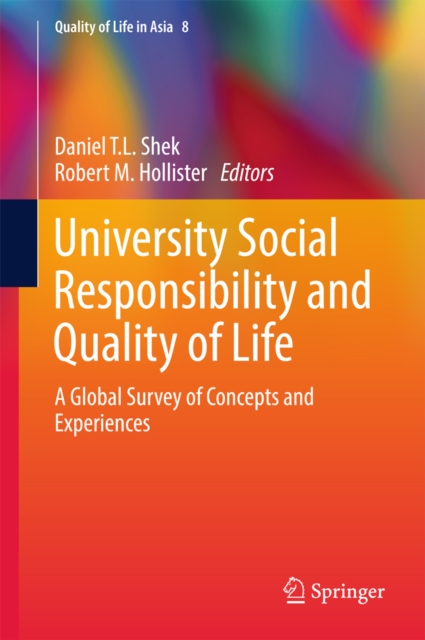 Quality of Life in Asia 8

Daniel T.L. Shek
Robert M. Hollister Editors

University Social Responsibility and Quality of Life

A Global Survey of Concepts and Experiences

Springer